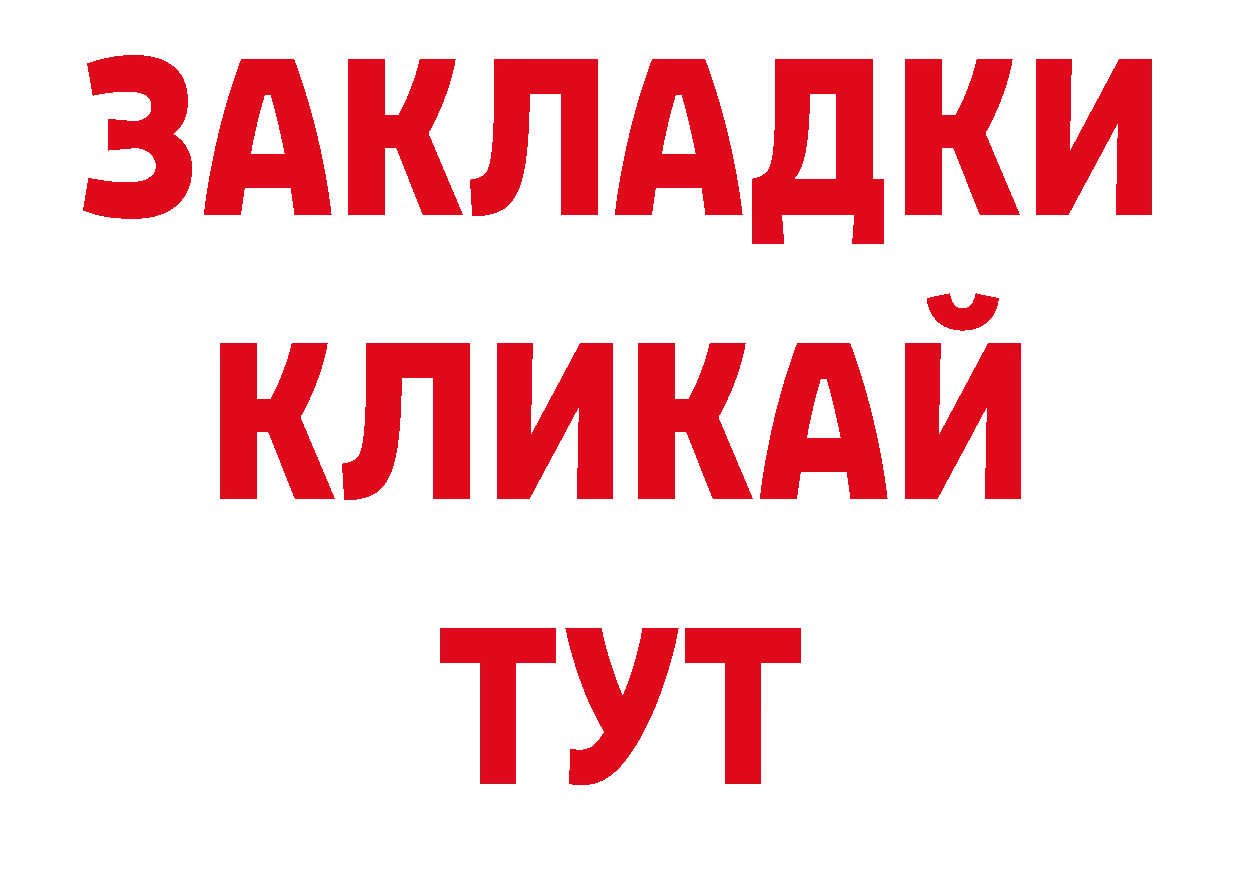 ЗАКЛАДКИ
КЛИКАЙ
ТУТ